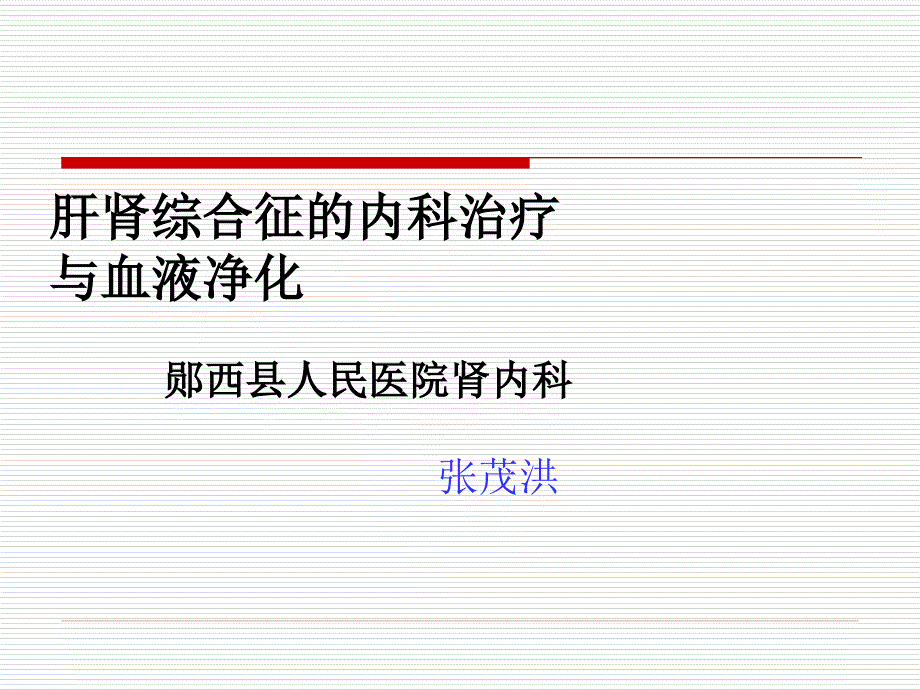 肝肾综合征的内科治疗与血液净化

郧西县人民医院肾内科

张茂洪